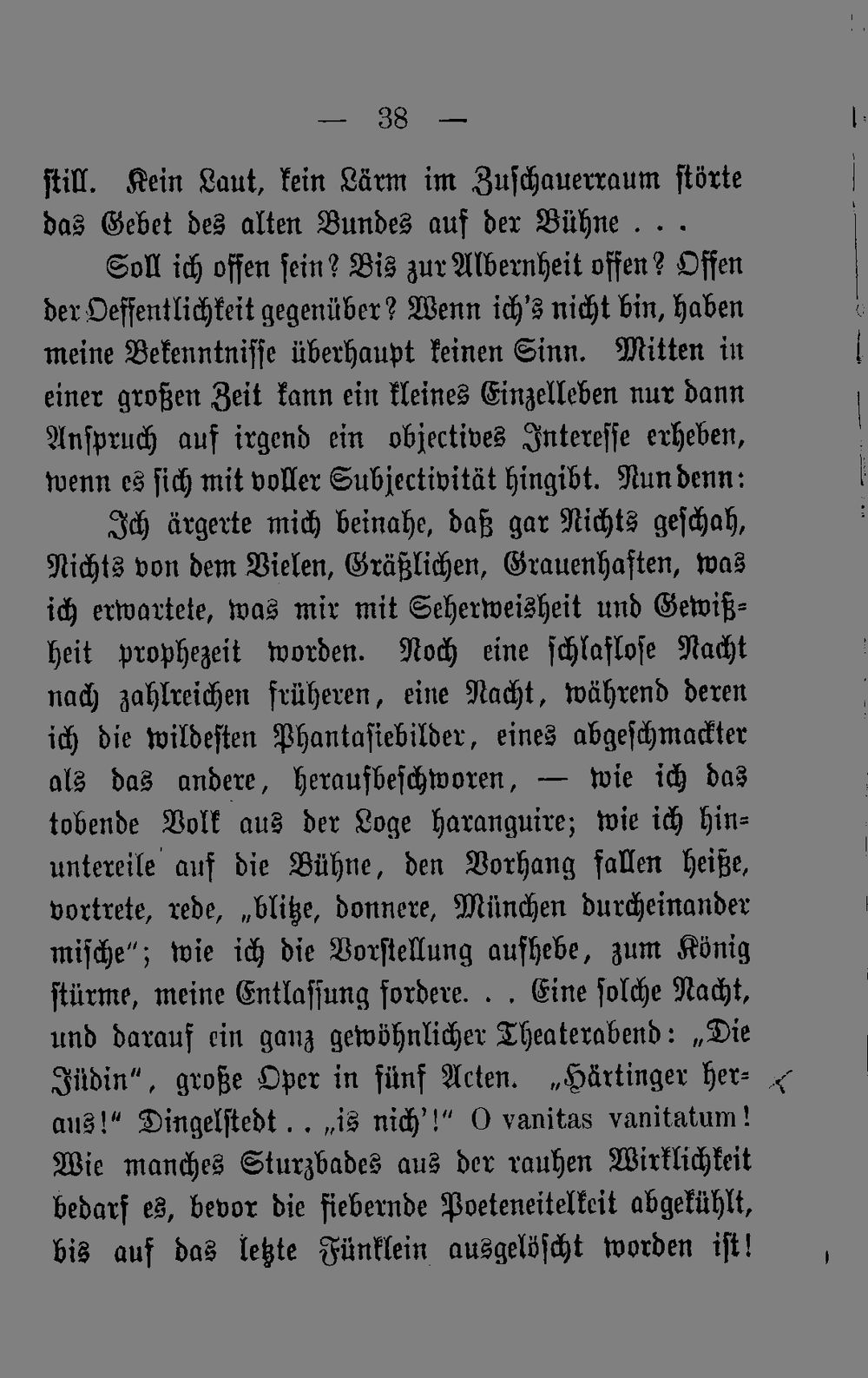 — 38 —

still. Kein Laut, kein Lärm im Zuschauerraum störte das Gebet des alten Bundes auf der Bühne . . .

Soll ich offen sein? Bis zur Albernheit offen? Offen der Oeffentlichkeit gegenüber? Wenn ich's nicht bin, haben meine Bekenntnisse überhaupt keinen Sinn. Mitten in einer großen Zeit kann ein kleines Einzelleben nur dann Anspruch auf irgend ein objectives Interesse erheben, wenn es sich mit voller Subjectivität hingibt. Nun denn:

Ich ärgerte mich beinahe, daß gar Nichts geschah, Nichts von dem Vielen, Gräßlichen, Grauenhaften, was ich erwartete, was mir mit Seherweisheit und Gewißheit prophezeit worden. Noch eine schlaflose Nacht nach zahlreichen früheren, eine Nacht, während deren ich die wildesten Phantasiebilder, eines abgeschmackter als das andere, heraufbeschworen, — wie ich das tobende Volk aus der Loge haranguire; wie ich hinuntereile auf die Bühne, den Vorhang fallen heiße, vortrete, rede, „blitze, donnere, München durcheinander mische"; wie ich die Vorstellung aufhebe, zum König stürme, meine Entlassung fordere. . . Eine solche Nacht, und darauf ein ganz gewöhnlicher Theaterabend: „Die Jüdin", große Oper in fünf Acten. „Härtinger heraus!" Dingelstedt . . „is nich'!" O vanitas vanitatum! Wie manches Sturzbades aus der rauhen Wirklichkeit bedarf es, bevor die fiebernde Poeteneitelkeit abgekühlt, bis auf das letzte Fünklein ausgelöscht worden ist!